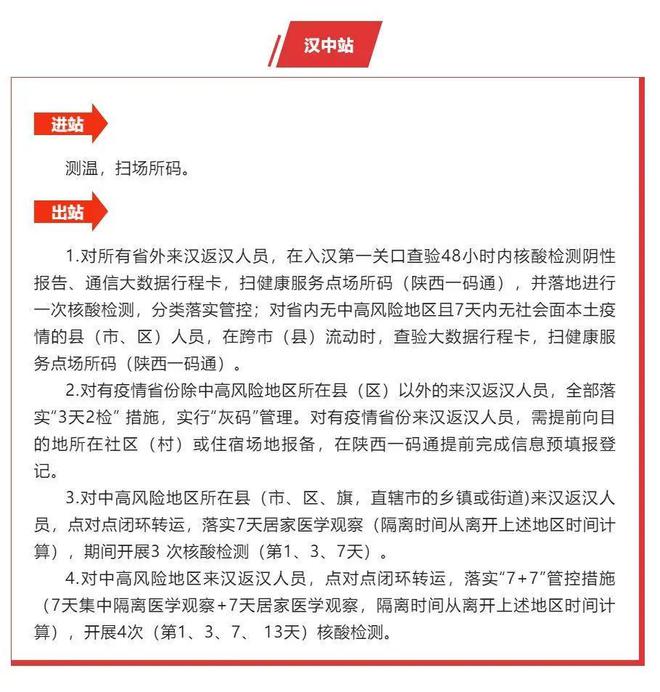 汉中站

进站

测温，扫场所码。

出站

1.对所有省外来汉返汉人员，在入汉第一关口查验48小时内核酸检测阴性报告、通信大数据行程卡，扫健康服务点场所码（陕西一码通），并落地进行一次核酸检测，分类落实管控；对省内无中高风险地区且7天内无社会面本土疫情的县（市、区）人员，在跨市（县）流动时，查验大数据行程卡，扫健康服务点场所码（陕西一码通）。

2.对有疫情省份除中高风险地区所在县（区）以外的来汉返汉人员，全部落实“3天2检” 措施，实行“灰码”管理。对有疫情省份来汉返汉人员，需提前向目的地所在社区（村）或住宿场地报备，在陕西一码通提前完成信息预填报登记。

3.对中高风险地区所在县（市、区、旗，直辖市的乡镇或街道)来汉返汉人员，点对点闭环转运，落实7天居家医学观察（隔离时间从离开上述地区时间计算），期间开展3 次核酸检测（第1、3、7天）。

4.对中高风险地区来汉返汉人员，点对点闭环转运，落实“7+7”管控措施（7天集中隔离医学观察+7天居家医学观察，隔离时间从离开上述地区时间计算），开展4次（第1、3、7、 13天）核酸检测。